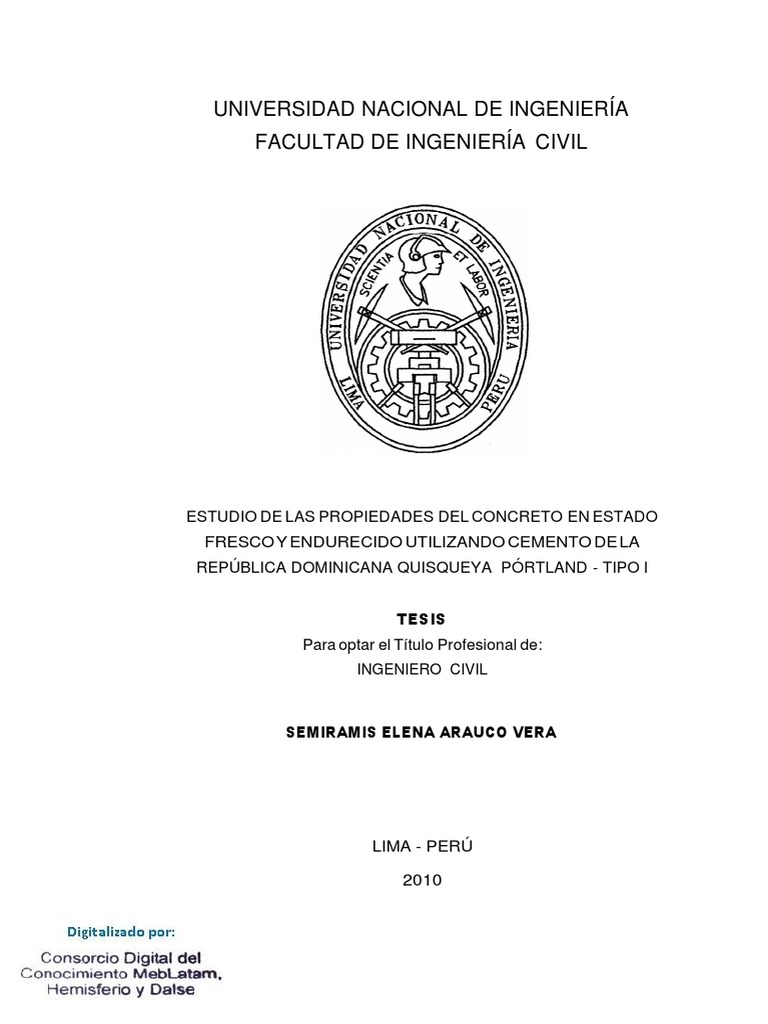 UNIVERSIDAD NACIONAL DE INGENIERÍA
FACULTAD DE INGENIERÍA CIVIL

UNIVERSIDAD NACIONAL DE INGENIERIA
SCIENTIA ET LABOR
LIMA PERU

ESTUDIO DE LAS PROPIEDADES DEL CONCRETO EN ESTADO FRESCO Y ENDURECIDO UTILIZANDO CEMENTO DE LA REPÚBLICA DOMINICANA QUISQUEYA PÓRTLAND - TIPO I

TESIS
Para optar el Título Profesional de:
INGENIERO CIVIL

SEMIRAMIS ELENA ARAUCO VERA

LIMA - PERÚ
2010

Digitalizado por:
Consorcio Digital del Conocimiento MebLatam, Hemisferio y Dalse